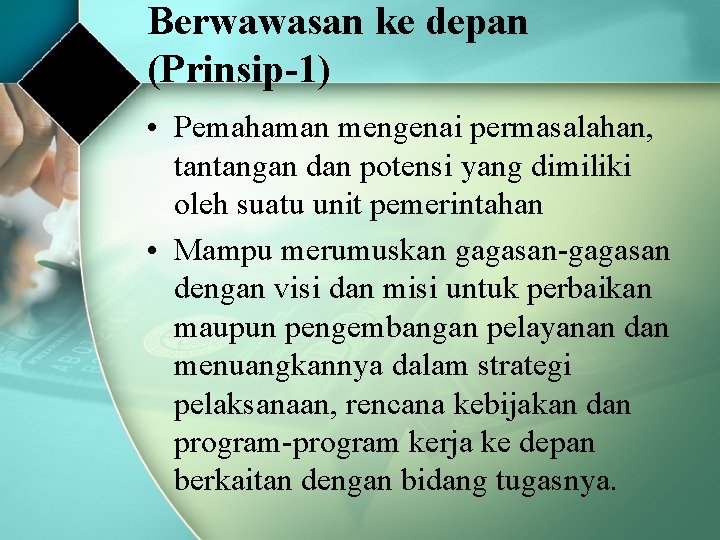 Berwawasan ke depan (Prinsip-1)

• Pemahaman mengenai permasalahan, tantangan dan potensi yang dimiliki oleh suatu unit pemerintahan

• Mampu merumuskan gagasan-gagasan dengan visi dan misi untuk perbaikan maupun pengembangan pelayanan dan menuangkannya dalam strategi pelaksanaan, rencana kebijakan dan program-program kerja ke depan berkaitan dengan bidang tugasnya.